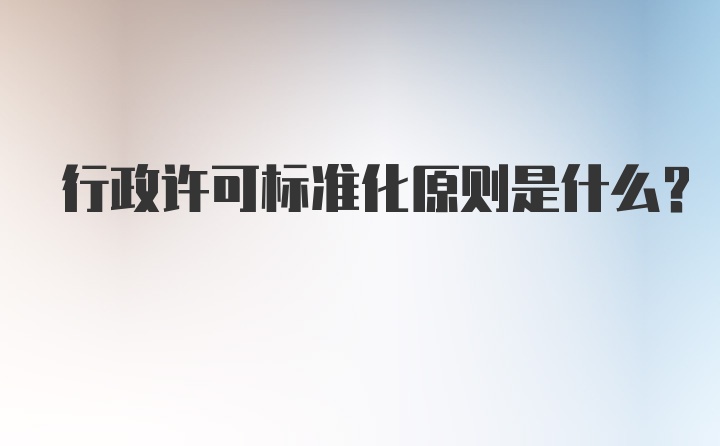 行政许可标准化原则是什么？